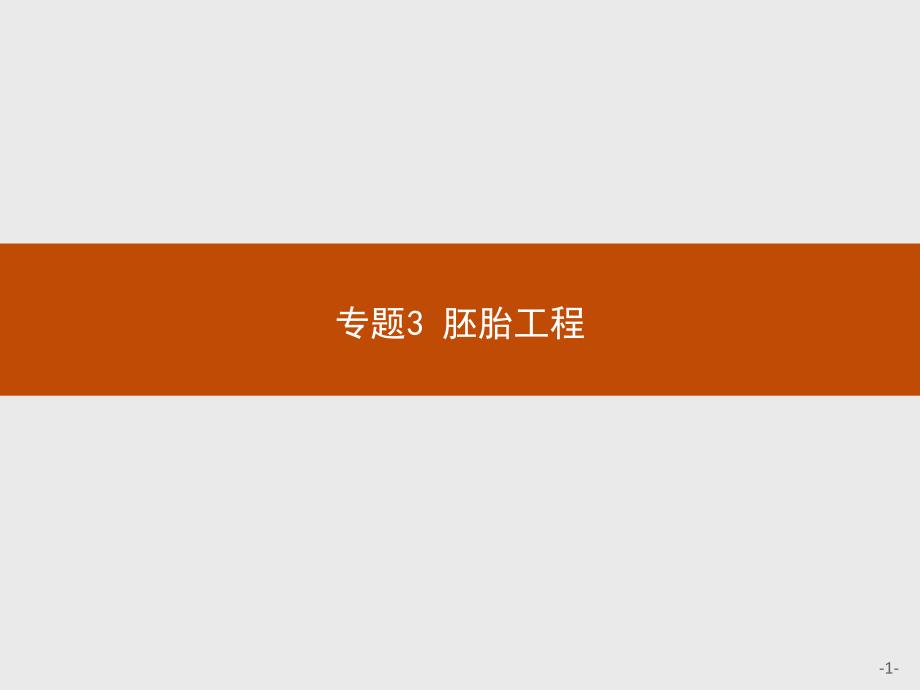 专题3 胚胎工程

-1-